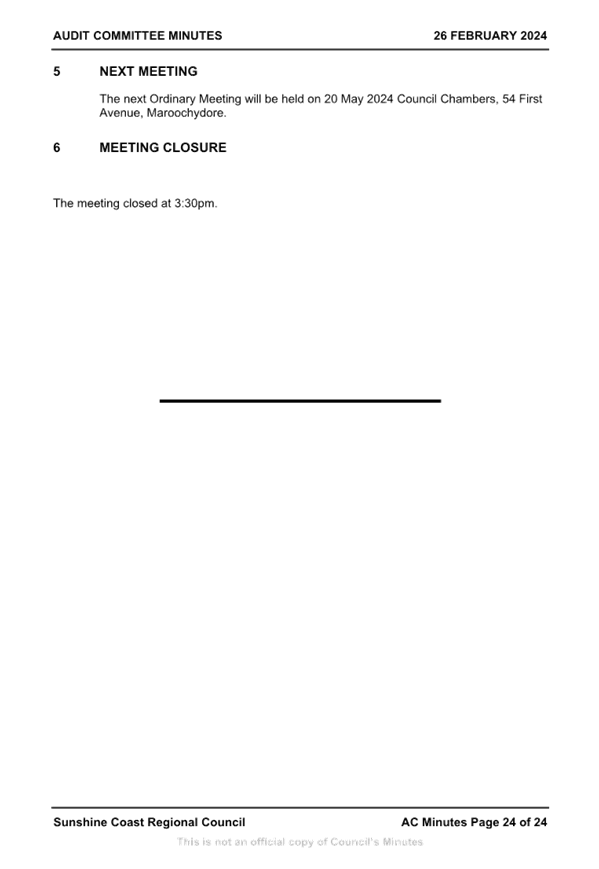 AUDIT COMMITTEE MINUTES 26 FEBRUARY 2024

5 NEXT MEETING

The next Ordinary Meeting will be held on 20 May 2024 Council Chambers, 54 First Avenue, Maroochydore.

6 MEETING CLOSURE

The meeting closed at 3:30pm.

Sunshine Coast Regional Council AC Minutes Page 24 of 24

This is not an official copy of Council's Minutes